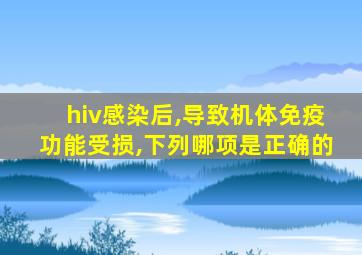 hiv感染后,导致机体免疫功能受损,下列哪项是正确的